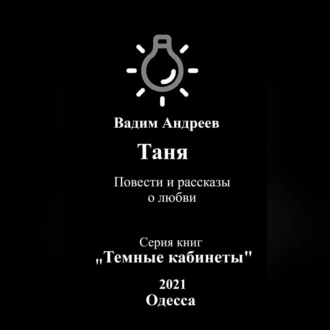 Вадим Андреев

Таня

Повести и рассказы о любви

Серия книг
„Темные кабинеты"

2021
Одесса